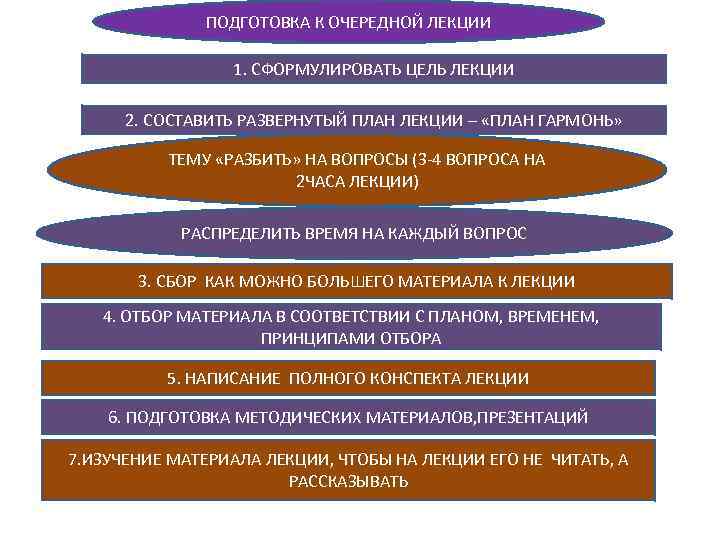 ПОДГОТОВКА К ОЧЕРЕДНОЙ ЛЕКЦИИ

1. СФОРМУЛИРОВАТЬ ЦЕЛЬ ЛЕКЦИИ

2. СОСТАВИТЬ РАЗВЕРНУТЫЙ ПЛАН ЛЕКЦИИ – «ПЛАН ГАРМОНЬ»

ТЕМУ «РАЗБИТЬ» НА ВОПРОСЫ (3-4 ВОПРОСА НА 2ЧАСА ЛЕКЦИИ)

РАСПРЕДЕЛИТЬ ВРЕМЯ НА КАЖДЫЙ ВОПРОС

3. СБОР КАК МОЖНО БОЛЬШЕГО МАТЕРИАЛА К ЛЕКЦИИ

4. ОТБОР МАТЕРИАЛА В СООТВЕТСТВИИ С ПЛАНОМ, ВРЕМЕНЕМ, ПРИНЦИПАМИ ОТБОРА

5. НАПИСАНИЕ ПОЛНОГО КОНСПЕКТА ЛЕКЦИИ

6. ПОДГОТОВКА МЕТОДИЧЕСКИХ МАТЕРИАЛОВ,ПРЕЗЕНТАЦИЙ

7.ИЗУЧЕНИЕ МАТЕРИАЛА ЛЕКЦИИ, ЧТОБЫ НА ЛЕКЦИИ ЕГО НЕ ЧИТАТЬ, А РАССКАЗЫВАТЬ